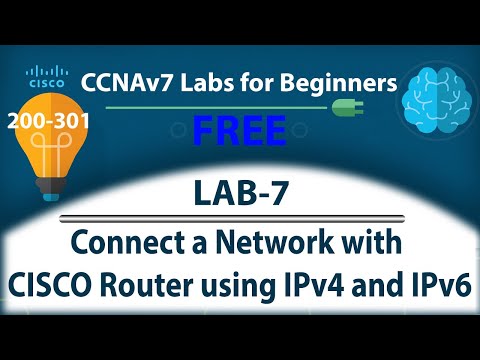 CISCO

CCNAv7 Labs for Beginners

200-301

FREE

LAB-7

Connect a Network with CISCO Router using IPv4 and IPv6